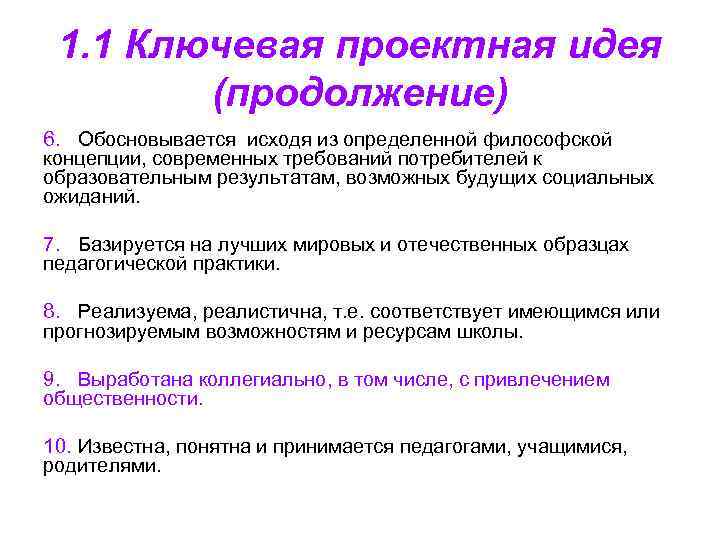 1.1 Ключевая проектная идея (продолжение)

6. Обосновывается исходя из определенной философской концепции, современных требований потребителей к образовательным результатам, возможных будущих социальных ожиданий.

7. Базируется на лучших мировых и отечественных образцах педагогической практики.

8. Реализуема, реалистична, т.е. соответствует имеющимся или прогнозируемым возможностям и ресурсам школы.

9. Выработана коллегиально, в том числе, с привлечением общественности.

10. Известна, понятна и принимается педагогами, учащимися, родителями.